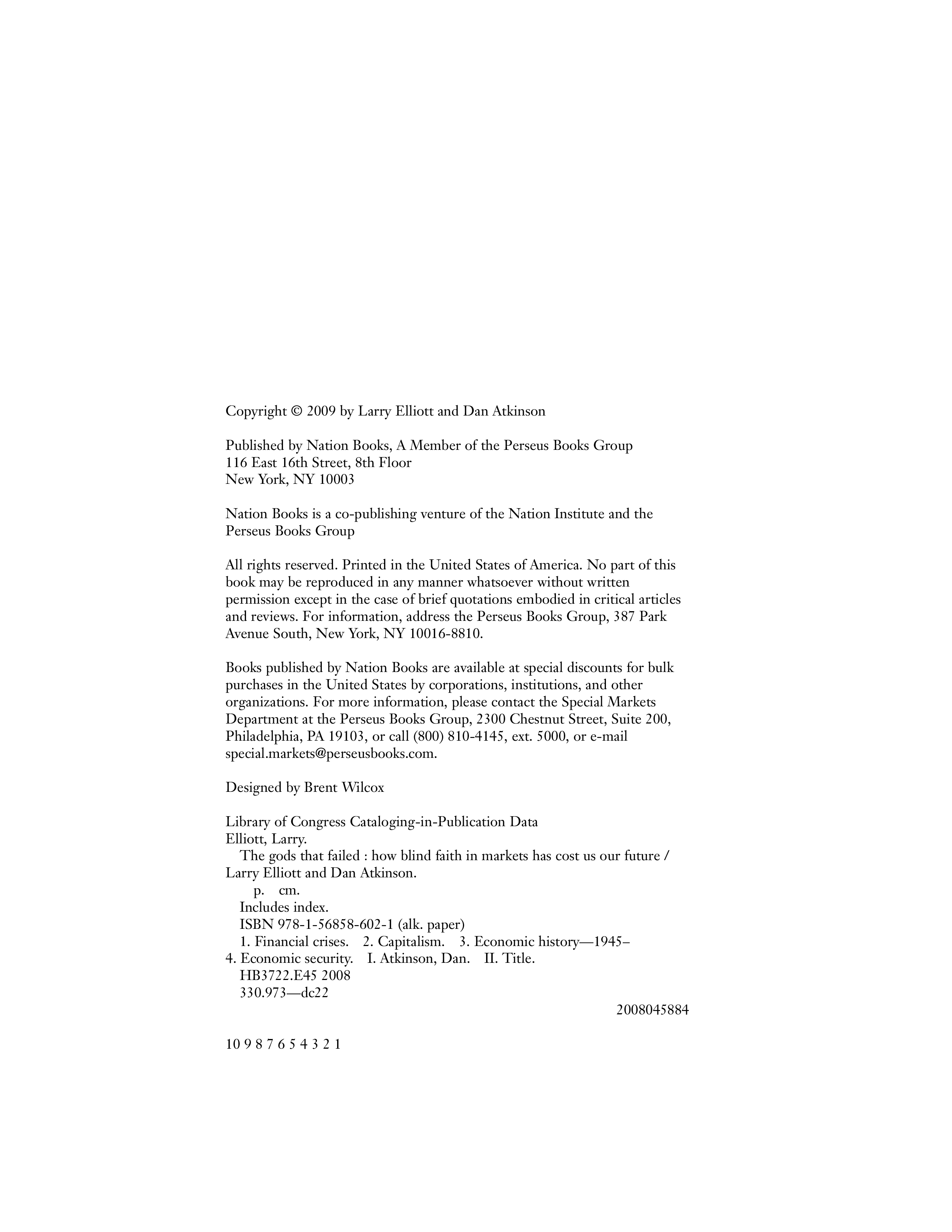 Copyright © 2009 by Larry Elliott and Dan Atkinson

Published by Nation Books, A Member of the Perseus Books Group
116 East 16th Street, 8th Floor
New York, NY 10003

Nation Books is a co-publishing venture of the Nation Institute and the Perseus Books Group

All rights reserved. Printed in the United States of America. No part of this book may be reproduced in any manner whatsoever without written permission except in the case of brief quotations embodied in critical articles and reviews. For information, address the Perseus Books Group, 387 Park Avenue South, New York, NY 10016-8810.

Books published by Nation Books are available at special discounts for bulk purchases in the United States by corporations, institutions, and other organizations. For more information, please contact the Special Markets Department at the Perseus Books Group, 2300 Chestnut Street, Suite 200, Philadelphia, PA 19103, or call (800) 810-4145, ext. 5000, or e-mail special.markets@perseusbooks.com.

Designed by Brent Wilcox

Library of Congress Cataloging-in-Publication Data
Elliott, Larry.
The gods that failed : how blind faith in markets has cost us our future / Larry Elliott and Dan Atkinson.
p. cm.
Includes index.
ISBN 978-1-56858-602-1 (alk. paper)
1. Financial crises. 2. Capitalism. 3. Economic history—1945– 4. Economic security. I. Atkinson, Dan. II. Title.
HB3722.E45 2008
330.973—dc22
2008045884

10 9 8 7 6 5 4 3 2 1